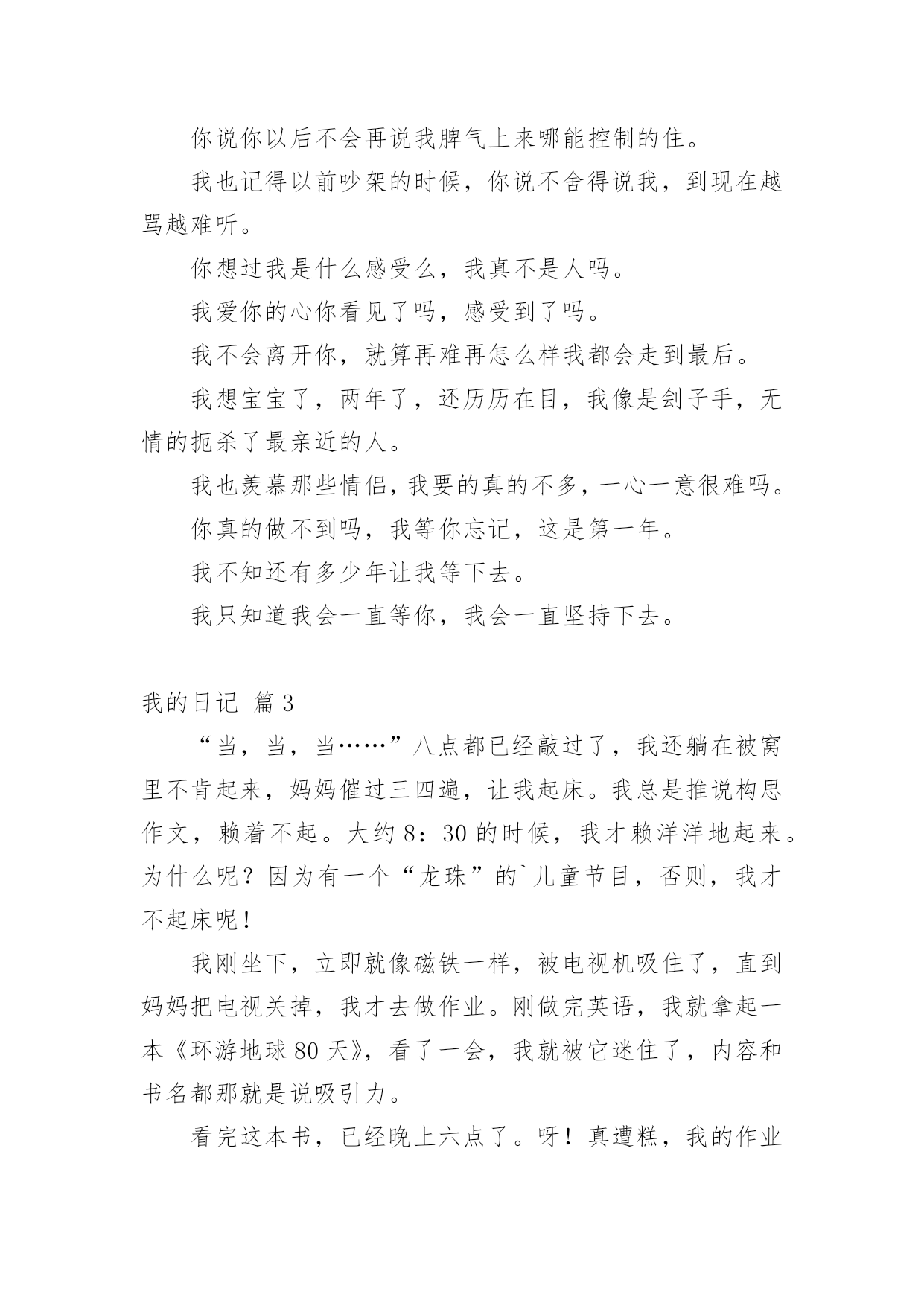 你说你以后不会再说我脾气上来哪能控制的住。

我也记得以前吵架的时候，你说不舍得说我，到现在越骂越难听。

你想过我是什么感受么，我真不是人吗。

我爱你的心你看见了吗，感受到了吗。

我不会离开你，就算再难再怎么样我都会走到最后。

我想宝宝了，两年了，还历历在目，我像是刽子手，无情的扼杀了最亲近的人。

我也羡慕那些情侣，我要的真的不多，一心一意很难吗。

你真的做不到吗，我等你忘记，这是第一年。

我不知还有多少年让我等下去。

我只知道我会一直等你，我会一直坚持下去。

我的日记 篇3

“当，当，当……”八点都已经敲过了，我还躺在被窝里不肯起来，妈妈催过三四遍，让我起床。我总是推说构思作文，赖着不起。大约8：30的时候，我才赖洋洋地起来。为什么呢？因为有一个“龙珠”的`儿童节目，否则，我才不起床呢！

我刚坐下，立即就像磁铁一样，被电视机吸住了，直到妈妈把电视关掉，我才去做作业。刚做完英语，我就拿起一本《环游地球80天》，看了一会，我就被它迷住了，内容和书名都那就是说吸引力。

看完这本书，已经晚上六点了。呀！真遭糕，我的作业